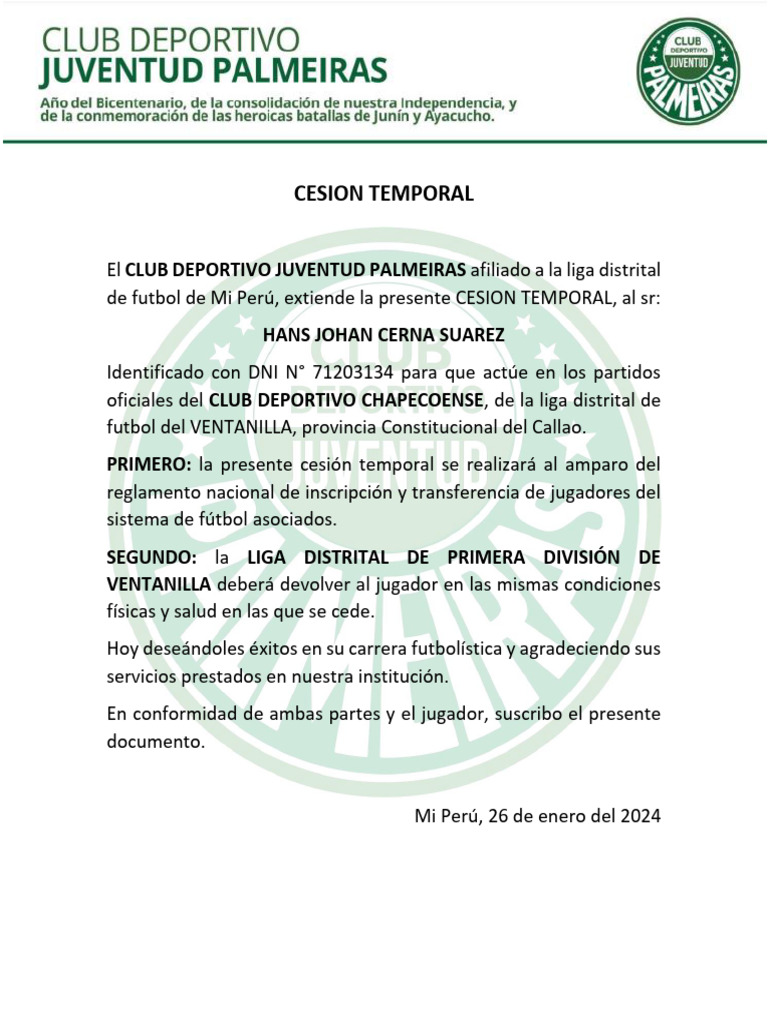 CLUB DEPORTIVO
JUVENTUD PALMEIRAS
Año del Bicentenario, de la consolidación de nuestra Independencia, y de la conmemoración de las heroicas batallas de Junín y Ayacucho.

CLUB DEPORTIVO JUVENTUD PALMEIRAS

CESION TEMPORAL

El CLUB DEPORTIVO JUVENTUD PALMEIRAS afiliado a la liga distrital de futbol de Mi Perú, extiende la presente CESION TEMPORAL, al sr:

HANS JOHAN CERNA SUAREZ

Identificado con DNI N° 71203134 para que actúe en los partidos oficiales del CLUB DEPORTIVO CHAPECOENSE, de la liga distrital de futbol del VENTANILLA, provincia Constitucional del Callao.

PRIMERO: la presente cesión temporal se realizará al amparo del reglamento nacional de inscripción y transferencia de jugadores del sistema de fútbol asociados.

SEGUNDO: la LIGA DISTRITAL DE PRIMERA DIVISIÓN DE VENTANILLA deberá devolver al jugador en las mismas condiciones físicas y salud en las que se cede.

Hoy deseándoles éxitos en su carrera futbolística y agradeciendo sus servicios prestados en nuestra institución.

En conformidad de ambas partes y el jugador, suscribo el presente documento.

Mi Perú, 26 de enero del 2024